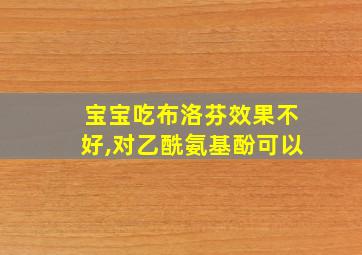 宝宝吃布洛芬效果不好,对乙酰氨基酚可以